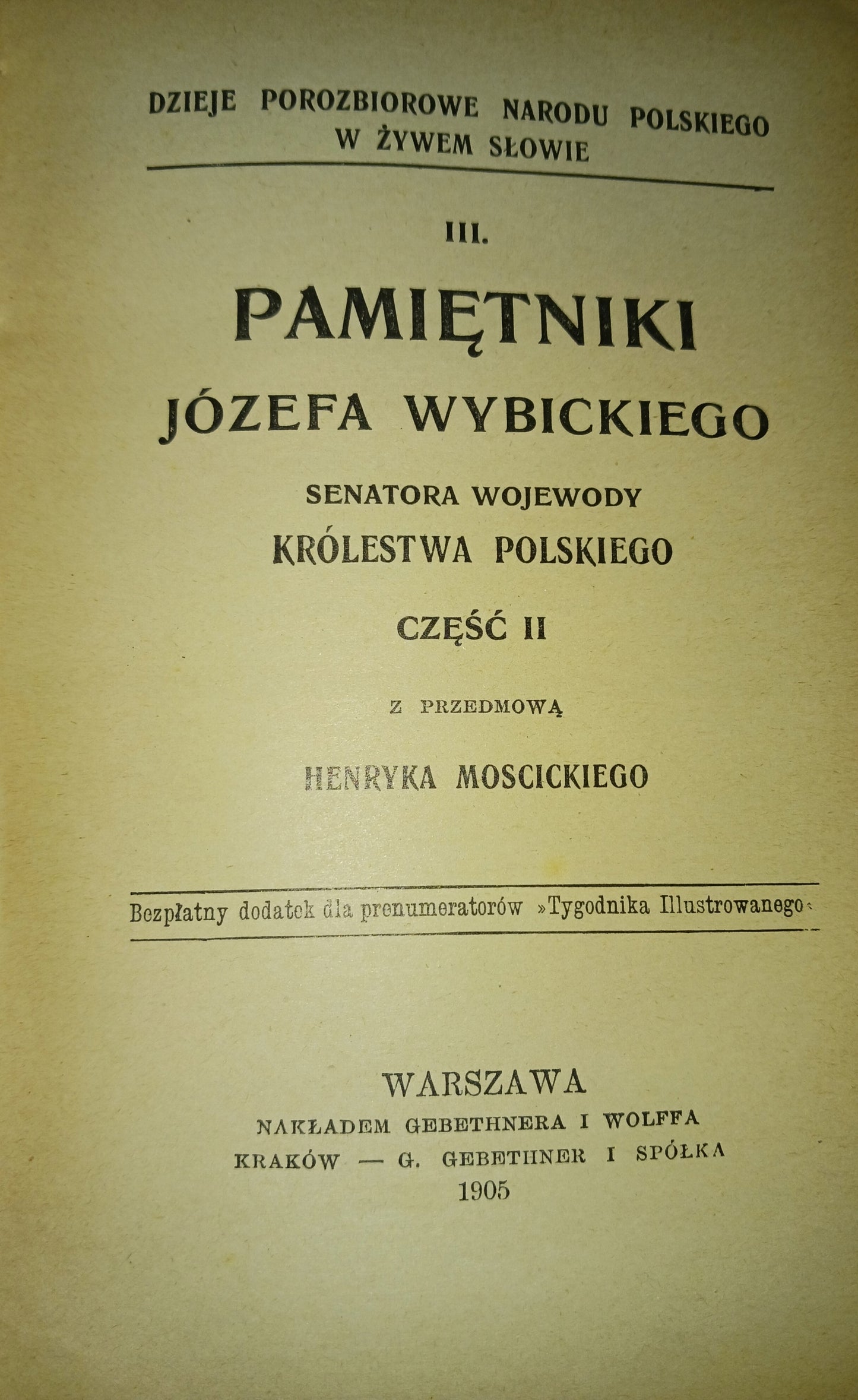 DZIEJE POROZBIOROWE NARODU POLSKIEGO W ŻYWEM SŁOWIE

III.

PAMIĘTNIKI

JÓZEFA WYBICKIEGO

SENATORA WOJEWODY

KRÓLESTWA POLSKIEGO

CZĘŚĆ II

Z PRZEDMOWĄ

HENRYKA MOSCICKIEGO

Bezpłatny dodatek dla prenumeratorów »Tygodnika Illustrowanego«

WARSZAWA

NAKŁADEM GEBETHNERA I WOLFFA

KRAKÓW — G. GEBETHNER I SPÓŁKA

1905